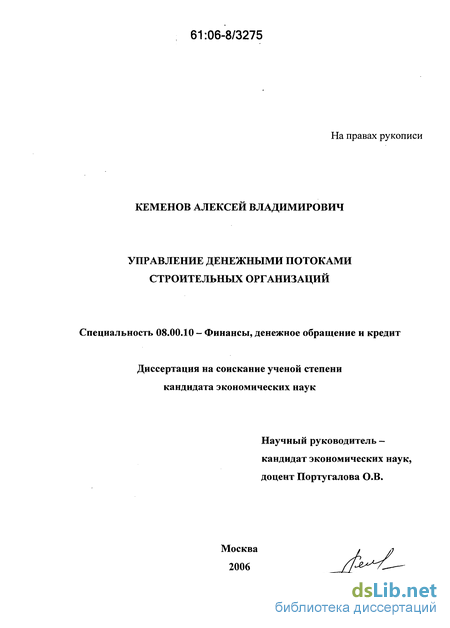 61:06-8/3275

На правах рукописи

КЕМЕНОВ АЛЕКСЕЙ ВЛАДИМИРОВИЧ

УПРАВЛЕНИЕ ДЕНЕЖНЫМИ ПОТОКАМИ
СТРОИТЕЛЬНЫХ ОРГАНИЗАЦИЙ

Специальность 08.00.10 – Финансы, денежное обращение и кредит

Диссертация на соискание ученой степени
кандидата экономических наук

Научный руководитель –
кандидат экономических наук,
доцент Португалова О.В.

Москва
2006

dsLib.net
библиотека диссертаций